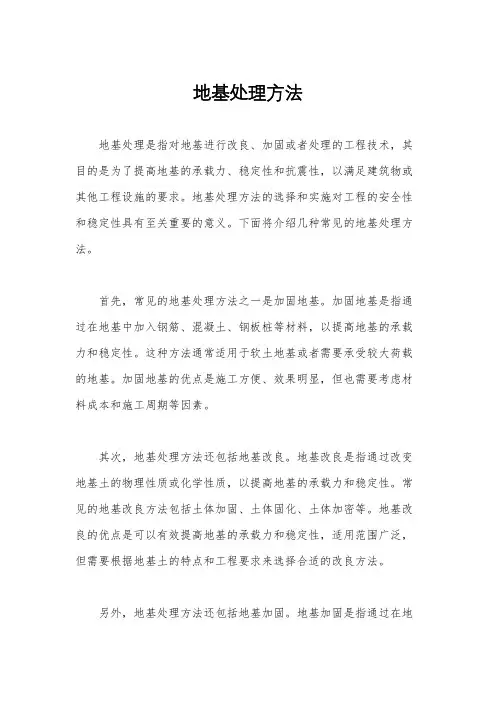 地基处理方法

地基处理是指对地基进行改良、加固或者处理的工程技术，其目的是为了提高地基的承载力、稳定性和抗震性，以满足建筑物或其他工程设施的要求。地基处理方法的选择和实施对工程的安全性和稳定性具有至关重要的意义。下面将介绍几种常见的地基处理方法。

首先，常见的地基处理方法之一是加固地基。加固地基是指通过在地基中加入钢筋、混凝土、钢板桩等材料，以提高地基的承载力和稳定性。这种方法通常适用于软土地基或者需要承受较大荷载的地基。加固地基的优点是施工方便、效果明显，但也需要考虑材料成本和施工周期等因素。

其次，地基处理方法还包括地基改良。地基改良是指通过改变地基土的物理性质或化学性质，以提高地基的承载力和稳定性。常见的地基改良方法包括土体加固、土体固化、土体加密等。地基改良的优点是可以有效提高地基的承载力和稳定性，适用范围广泛，但需要根据地基土的特点和工程要求来选择合适的改良方法。

另外，地基处理方法还包括地基加固。地基加固是指通过在地